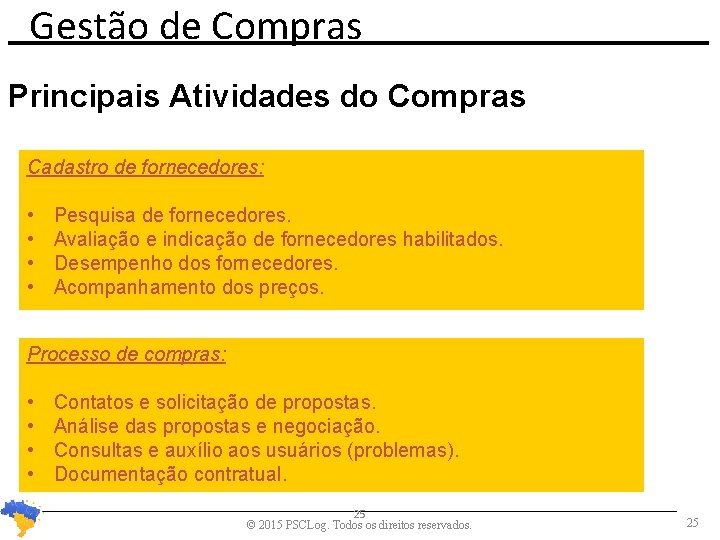 Gestão de Compras

Principais Atividades do Compras

Cadastro de fornecedores:

• Pesquisa de fornecedores.
• Avaliação e indicação de fornecedores habilitados.
• Desempenho dos fornecedores.
• Acompanhamento dos preços.

Processo de compras:

• Contatos e solicitação de propostas.
• Análise das propostas e negociação.
• Consultas e auxílio aos usuários (problemas).
• Documentação contratual.

25
© 2015 PSCLog. Todos os direitos reservados.
25